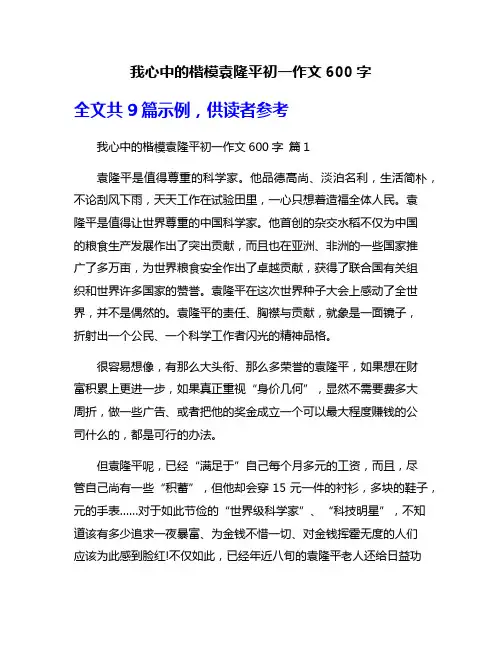 我心中的楷模袁隆平初一作文 600 字

全文共 9 篇示例，供读者参考

我心中的楷模袁隆平初一作文 600 字 篇 1

袁隆平是值得尊重的科学家。他品德高尚、淡泊名利，生活简朴，不论刮风下雨，天天工作在试验田里，一心只想着造福全体人民。袁隆平是值得让世界尊重的中国科学家。他首创的杂交水稻不仅为中国的粮食生产发展作出了突出贡献，而且也在亚洲、非洲的一些国家推广了多万亩，为世界粮食安全作出了卓越贡献，获得了联合国有关组织和世界许多国家的赞誉。袁隆平在这次世界种子大会上感动了全世界，并不是偶然的。袁隆平的责任、胸襟与贡献，就象是一面镜子，折射出一个公民、一个科学工作者闪光的精神品格。

很容易想像，有那么大头衔、那么多荣誉的袁隆平，如果想在财富积累上更进一步，如果真正重视“身价几何”，显然不需要费多大周折，做一些广告、或者把他的奖金成立一个可以最大程度赚钱的公司什么的，都是可行的办法。

但袁隆平呢，已经“满足于”自己每个月多元的工资，而且，尽管自己尚有一些“积蓄”，但他却会穿 15 元一件的衬衫，多块的鞋子，元的手表……对于如此节俭的“世界级科学家”、“科技明星”，不知道该有多少追求一夜暴富、为金钱不惜一切、对金钱挥霍无度的人们应该为此感到脸红!不仅如此，已经年近八旬的袁隆平老人还给日益功